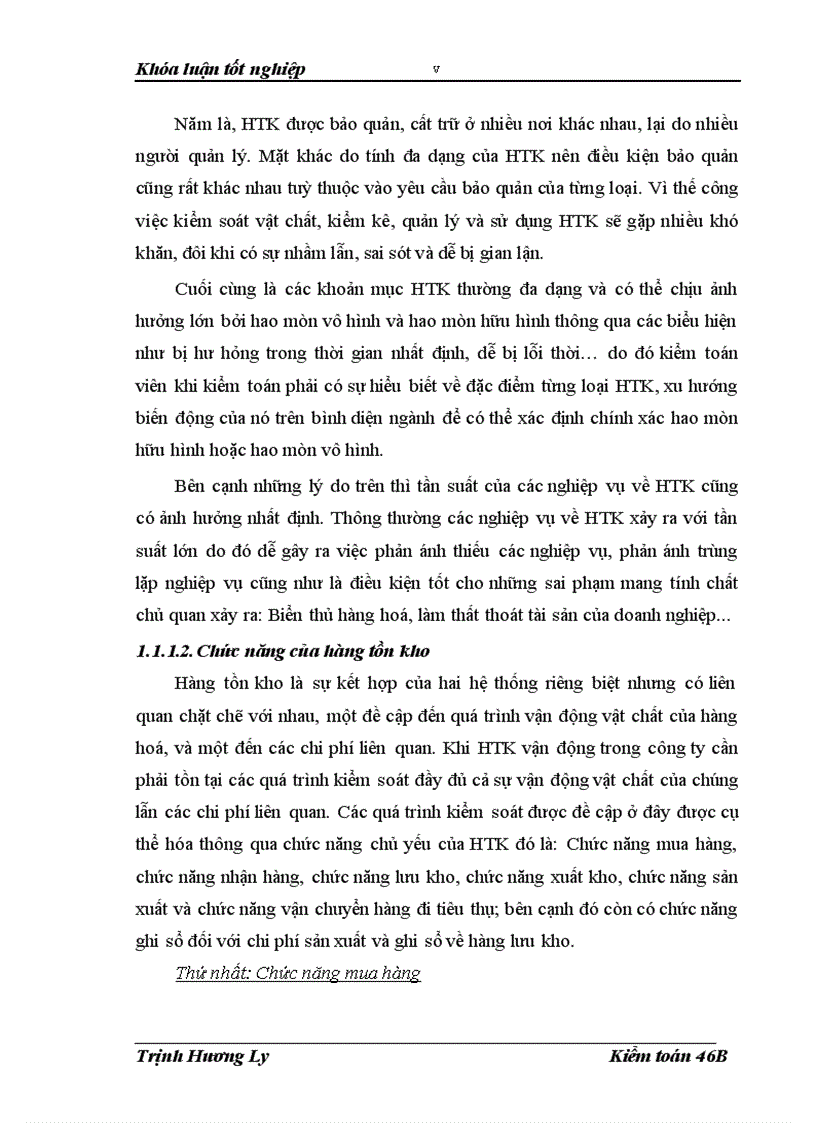 Khóa luận tốt nghiệp v

Năm là, HTK được bảo quản, cất trữ ở nhiều nơi khác nhau, lại do nhiều người quản lý. Mặt khác do tính đa dạng của HTK nên điều kiện bảo quản cũng rất khác nhau tuỳ thuộc vào yêu cầu bảo quản của từng loại. Vì thế công việc kiểm soát vật chất, kiểm kê, quản lý và sử dụng HTK sẽ gặp nhiều khó khăn, đôi khi có sự nhầm lẫn, sai sót và dễ bị gian lận.

Cuối cùng là các khoản mục HTK thường đa dạng và có thể chịu ảnh hưởng lớn bởi hao mòn vô hình và hao mòn hữu hình thông qua các biểu hiện như bị hư hỏng trong thời gian nhất định, dễ bị lỗi thời… do đó kiểm toán viên khi kiểm toán phải có sự hiểu biết về đặc điểm từng loại HTK, xu hướng biến động của nó trên bình diện ngành để có thể xác định chính xác hao mòn hữu hình hoặc hao mòn vô hình.

Bên cạnh những lý do trên thì tần suất của các nghiệp vụ về HTK cũng có ảnh hưởng nhất định. Thông thường các nghiệp vụ về HTK xảy ra với tần suất lớn do đó dễ gây ra việc phản ánh thiếu các nghiệp vụ, phản ánh trùng lặp nghiệp vụ cũng như là điều kiện tốt cho những sai phạm mang tính chất chủ quan xảy ra: Biển thủ hàng hoá, làm thất thoát tài sản của doanh nghiệp...

1.1.1.2. Chức năng của hàng tồn kho

Hàng tồn kho là sự kết hợp của hai hệ thống riêng biệt nhưng có liên quan chặt chẽ với nhau, một đề cập đến quá trình vận động vật chất của hàng hoá, và một đến các chi phí liên quan. Khi HTK vận động trong công ty cần phải tồn tại các quá trình kiểm soát đầy đủ cả sự vận động vật chất của chúng lẫn các chi phí liên quan. Các quá trình kiểm soát được đề cập ở đây được cụ thể hóa thông qua chức năng chủ yếu của HTK đó là: Chức năng mua hàng, chức năng nhận hàng, chức năng lưu kho, chức năng xuất kho, chức năng sản xuất và chức năng vận chuyển hàng đi tiêu thụ; bên cạnh đó còn có chức năng ghi sổ đối với chi phí sản xuất và ghi sổ về hàng lưu kho.

Thứ nhất: Chức năng mua hàng

Trịnh Hương Ly Kiểm toán 46B